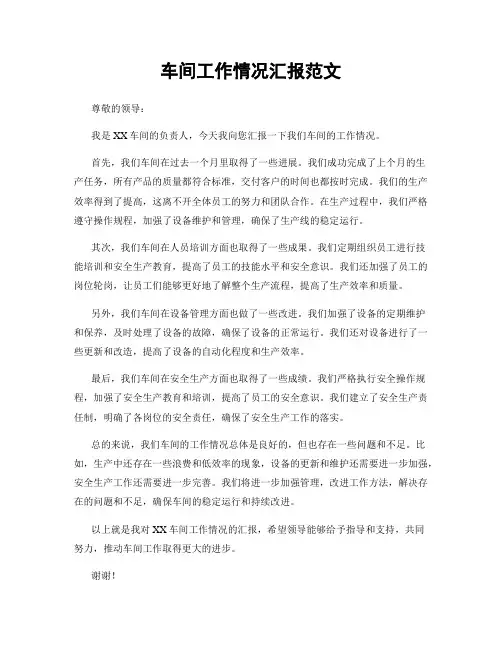 车间工作情况汇报范文

尊敬的领导：

我是XX车间的负责人，今天我向您汇报一下我们车间的工作情况。

首先，我们车间在过去一个月里取得了一些进展。我们成功完成了上个月的生产任务，所有产品的质量都符合标准，交付客户的时间也都按时完成。我们的生产效率得到了提高，这离不开全体员工的努力和团队合作。在生产过程中，我们严格遵守操作规程，加强了设备维护和管理，确保了生产线的稳定运行。

其次，我们车间在人员培训方面也取得了一些成果。我们定期组织员工进行技能培训和安全生产教育，提高了员工的技能水平和安全意识。我们还加强了员工的岗位轮岗，让员工们能够更好地了解整个生产流程，提高了生产效率和质量。

另外，我们车间在设备管理方面也做了一些改进。我们加强了设备的定期维护和保养，及时处理了设备的故障，确保了设备的正常运行。我们还对设备进行了一些更新和改造，提高了设备的自动化程度和生产效率。

最后，我们车间在安全生产方面也取得了一些成绩。我们严格执行安全操作规程，加强了安全生产教育和培训，提高了员工的安全意识。我们建立了安全生产责任制，明确了各岗位的安全责任，确保了安全生产工作的落实。

总的来说，我们车间的工作情况总体是良好的，但也存在一些问题和不足。比如，生产中还存在一些浪费和低效率的现象，设备的更新和维护还需要进一步加强，安全生产工作还需要进一步完善。我们将进一步加强管理，改进工作方法，解决存在的问题和不足，确保车间的稳定运行和持续改进。

以上就是我对XX车间工作情况的汇报，希望领导能够给予指导和支持，共同努力，推动车间工作取得更大的进步。

谢谢！